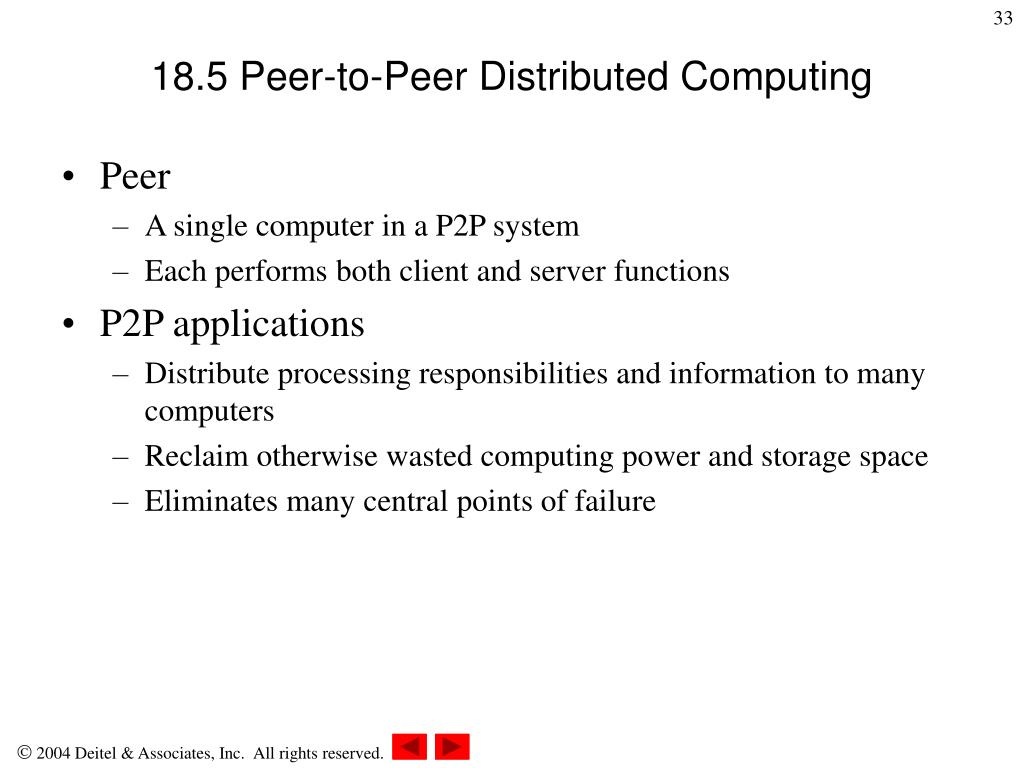 33

18.5 Peer-to-Peer Distributed Computing

• Peer
– A single computer in a P2P system
– Each performs both client and server functions
• P2P applications
– Distribute processing responsibilities and information to many computers
– Reclaim otherwise wasted computing power and storage space
– Eliminates many central points of failure

© 2004 Deitel & Associates, Inc. All rights reserved.